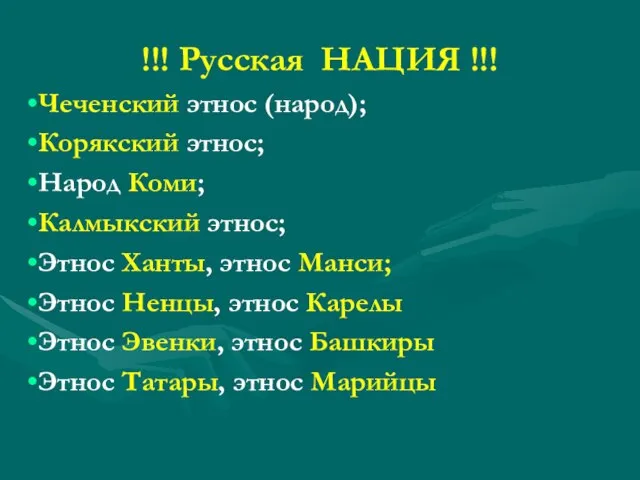 !!! Русская НАЦИЯ !!!

•Чеченский этнос (народ);
•Корякский этнос;
•Народ Коми;
•Калмыкский этнос;
•Этнос Ханты, этнос Манси;
•Этнос Ненцы, этнос Карелы
•Этнос Эвенки, этнос Башкиры
•Этнос Татары, этнос Марийцы